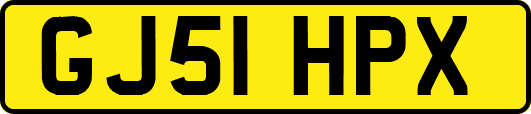 GJ51 HPX